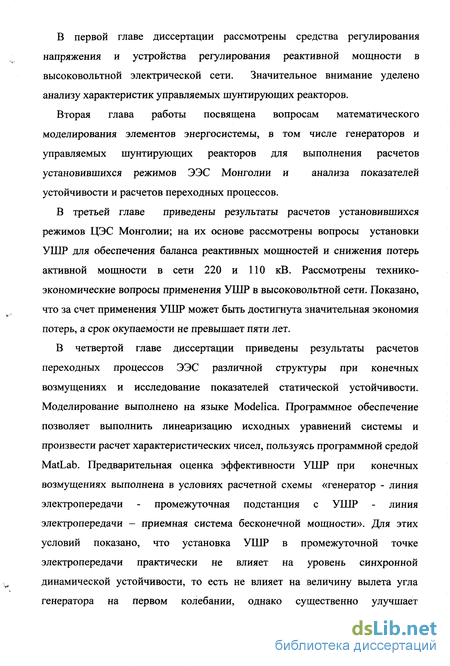 В первой главе диссертации рассмотрены средства регулирования напряжения и устройства регулирования реактивной мощности в высоковольтной электрической сети. Значительное внимание уделено анализу характеристик управляемых шунтирующих реакторов.

Вторая глава работы посвящена вопросам математического моделирования элементов энергосистемы, в том числе генераторов и управляемых шунтирующих реакторов для выполнения расчетов установившихся режимов ЭЭС Монголии и анализа показателей устойчивости и расчетов переходных процессов.

В третьей главе приведены результаты расчетов установившихся режимов ЦЭС Монголии; на их основе рассмотрены вопросы установки УШР для обеспечения баланса реактивных мощностей и снижения потерь активной мощности в сети 220 и 110 кВ. Рассмотрены технико-экономические вопросы применения УШР в высоковольтной сети. Показано, что за счет применения УШР может быть достигнута значительная экономия потерь, а срок окупаемости не превышает пяти лет.

В четвертой главе диссертации приведены результаты расчетов переходных процессов ЭЭС различной структуры при конечных возмущениях и исследование показателей статической устойчивости. Моделирование выполнено на языке Modelica. Программное обеспечение позволяет выполнить линеаризацию исходных уравнений системы и произвести расчет характеристических чисел, пользуясь программной средой MatLab. Предварительная оценка эффективности УШР при конечных возмущениях выполнена в условиях расчетной схемы «генератор - линия электропередачи - промежуточная подстанция с УШР - линия электропередачи – приемная система бесконечной мощности». Для этих условий показано, что установка УШР в промежуточной точке электропередачи практически не влияет на уровень синхронной динамической устойчивости, то есть не влияет на величину вылета угла генератора на первом колебании, однако существенно улучшает

dsLib.net
библиотека диссертаций